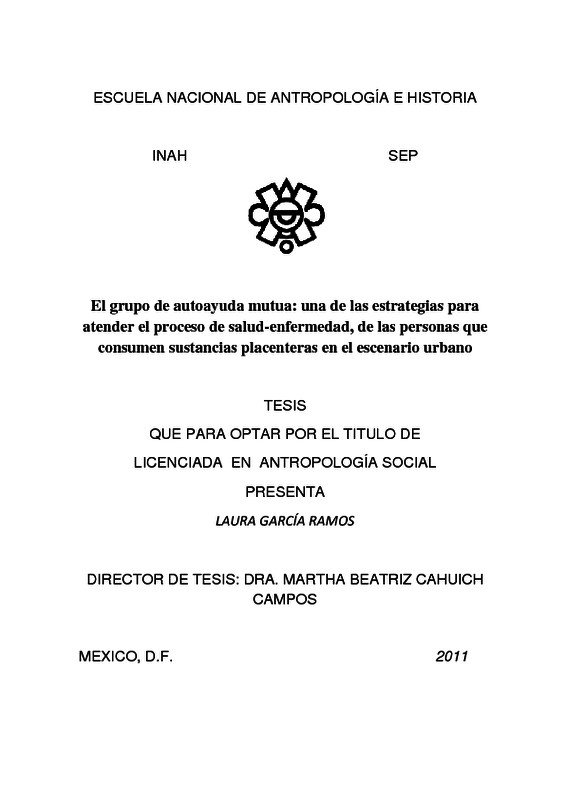 ESCUELA NACIONAL DE ANTROPOLOGÍA E HISTORIA

INAH SEP

El grupo de autoayuda mutua: una de las estrategias para atender el proceso de salud-enfermedad, de las personas que consumen sustancias placenteras en el escenario urbano

TESIS

QUE PARA OPTAR POR EL TITULO DE

LICENCIADA EN ANTROPOLOGÍA SOCIAL

PRESENTA

LAURA GARCÍA RAMOS

DIRECTOR DE TESIS: DRA. MARTHA BEATRIZ CAHUICH CAMPOS

MEXICO, D.F. 2011